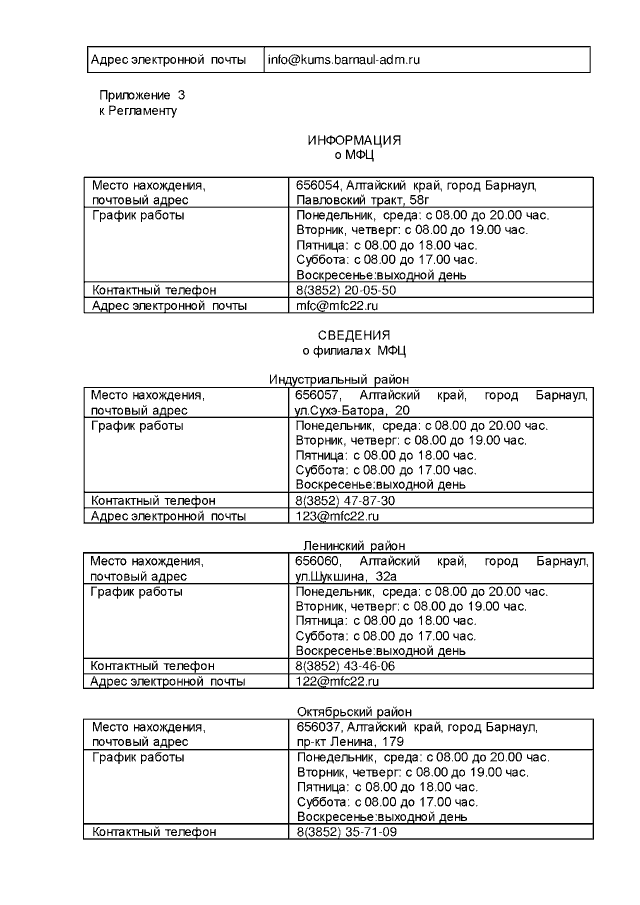 | Адрес электронной почты | info@kums.barnaul-adm.ru |
|---|---|

Приложение 3
к Регламенту

ИНФОРМАЦИЯ
о МФЦ

| Место нахождения, почтовый адрес | 656054, Алтайский край, город Барнаул, Павловский тракт, 58г |
|---|---|
| График работы | Понедельник, среда: с 08.00 до 20.00 час. Вторник, четверг: с 08.00 до 19.00 час. Пятница: с 08.00 до 18.00 час. Суббота: с 08.00 до 17.00 час. Воскресенье:выходной день |
| Контактный телефон | 8(3852) 20-05-50 |
| Адрес электронной почты | mfc@mfc22.ru |

СВЕДЕНИЯ
о филиалах МФЦ

Индустриальный район

| Место нахождения, почтовый адрес | 656057, Алтайский край, город Барнаул, ул.Сухэ-Батора, 20 |
|---|---|
| График работы | Понедельник, среда: с 08.00 до 20.00 час. Вторник, четверг: с 08.00 до 19.00 час. Пятница: с 08.00 до 18.00 час. Суббота: с 08.00 до 17.00 час. Воскресенье:выходной день |
| Контактный телефон | 8(3852) 47-87-30 |
| Адрес электронной почты | 123@mfc22.ru |

Ленинский район

| Место нахождения, почтовый адрес | 656060, Алтайский край, город Барнаул, ул.Шукшина, 32а |
|---|---|
| График работы | Понедельник, среда: с 08.00 до 20.00 час. Вторник, четверг: с 08.00 до 19.00 час. Пятница: с 08.00 до 18.00 час. Суббота: с 08.00 до 17.00 час. Воскресенье:выходной день |
| Контактный телефон | 8(3852) 43-46-06 |
| Адрес электронной почты | 122@mfc22.ru |

Октябрьский район

| Место нахождения, почтовый адрес | 656037, Алтайский край, город Барнаул, пр-кт Ленина, 179 |
|---|---|
| График работы | Понедельник, среда: с 08.00 до 20.00 час. Вторник, четверг: с 08.00 до 19.00 час. Пятница: с 08.00 до 18.00 час. Суббота: с 08.00 до 17.00 час. Воскресенье:выходной день |
| Контактный телефон | 8(3852) 35-71-09 |